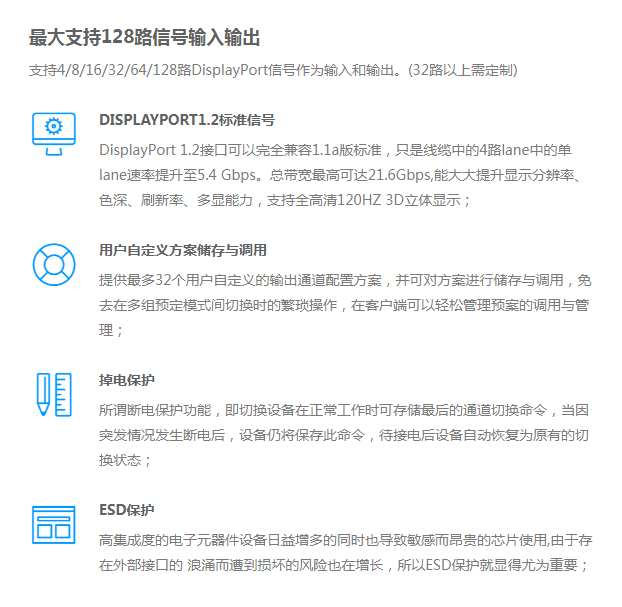 最大支持128路信号输入输出

支持4/8/16/32/64/128路DisplayPort信号作为输入和输出。(32路以上需定制)

DISPLAYPORT1.2标准信号

DisplayPort 1.2接口可以完全兼容1.1a版标准，只是线缆中的4路lane中的单lane速率提升至5.4 Gbps。总带宽最高可达21.6Gbps,能大大提升显示分辨率、色深、刷新率、多显能力，支持全高清120HZ 3D立体显示；

用户自定义方案储存与调用

提供最多32个用户自定义的输出通道配置方案，并可对方案进行储存与调用，免去在多组预定模式间切换时的繁琐操作，在客户端可以轻松管理预案的调用与管理；

掉电保护

所谓断电保护功能，即切换设备在正常工作时可存储最后的通道切换命令，当因突发情况发生断电后，设备仍将保存此命令，待接电后设备自动恢复为原有的切换状态；

ESD保护

高集成度的电子元器件设备日益增多的同时也导致敏感而昂贵的芯片使用,由于存在外部接口的 浪涌而遭到损坏的风险也在增长，所以ESD保护就显得尤为重要；